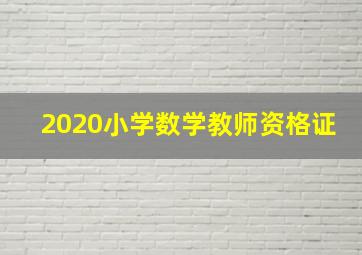 2020小学数学教师资格证